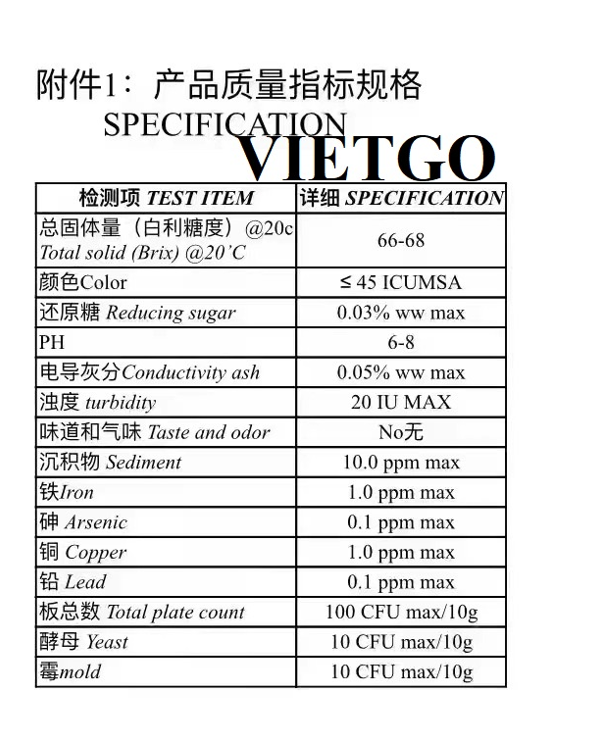 附件1：产品质量指标规格

SPECIFICATION

VIETGO

| 检测项 TEST ITEM | 详细 SPECIFICATION |
|---|---|
| 总固体量（白利糖度）@20c Total solid (Brix) @20'C | 66-68 |
| 颜色Color | ≤ 45 ICUMSA |
| 还原糖 Reducing sugar | 0.03% ww max |
| PH | 6-8 |
| 电导灰分Conductivity ash | 0.05% ww max |
| 浊度 turbidity | 20 IU MAX |
| 味道和气味 Taste and odor | No无 |
| 沉积物 Sediment | 10.0 ppm max |
| 铁Iron | 1.0 ppm max |
| 砷 Arsenic | 0.1 ppm max |
| 铜 Copper | 1.0 ppm max |
| 铅 Lead | 0.1 ppm max |
| 板总数 Total plate count | 100 CFU max/10g |
| 酵母 Yeast | 10 CFU max/10g |
| 霉mold | 10 CFU max/10g |